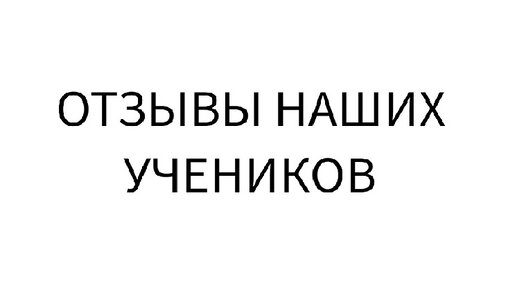 ОТЗЫВЫ НАШИХ УЧЕНИКОВ